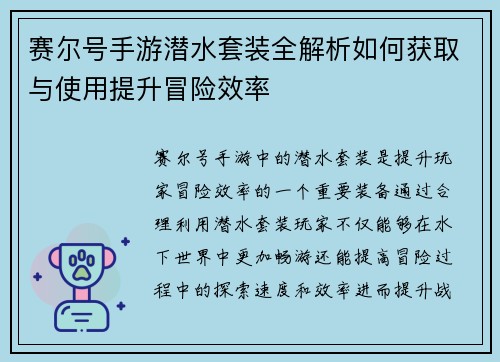 赛尔号手游潜水套装全解析如何获取与使用提升冒险效率

赛尔号手游中的潜水套装是提升玩家冒险效率的一个重要装备通过合理利用潜水套装玩家不仅能够在水下世界中更加畅游还能提高冒险过程中的探索速度和效率进而提升战